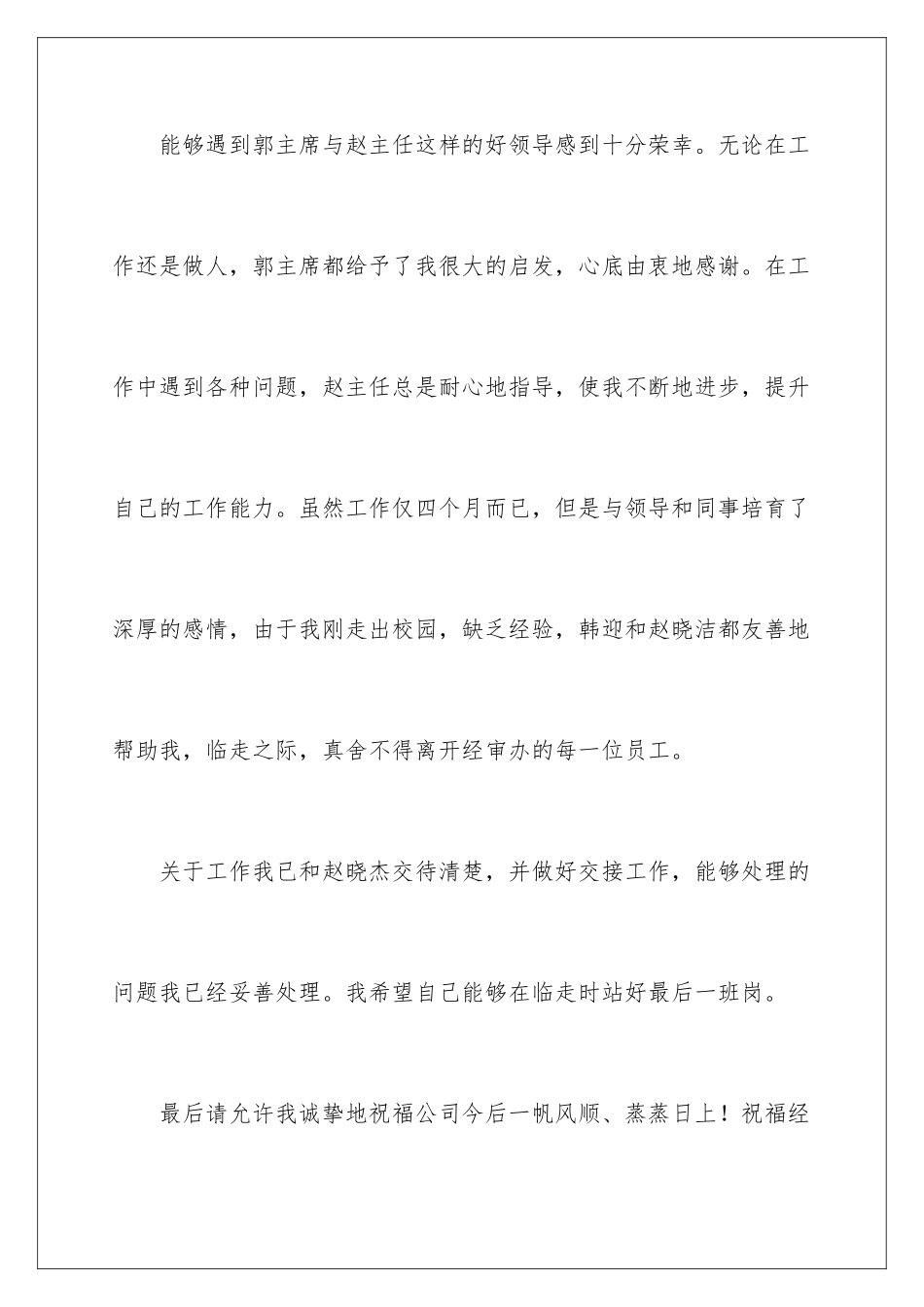 能够遇到郭主席与赵主任这样的好领导感到十分荣幸。无论在工作还是做人，郭主席都给予了我很大的启发，心底由衷地感谢。在工作中遇到各种问题，赵主任总是耐心地指导，使我不断地进步，提升自己的工作能力。虽然工作仅四个月而已，但是与领导和同事培育了深厚的感情，由于我刚走出校园，缺乏经验，韩迎和赵晓洁都友善地帮助我，临走之际，真舍不得离开经审办的每一位员工。

关于工作我已和赵晓杰交待清楚，并做好交接工作，能够处理的问题我已经妥善处理。我希望自己能够在临走时站好最后一班岗。

最后请允许我诚挚地祝福公司今后一帆风顺、蒸蒸日上！祝福经